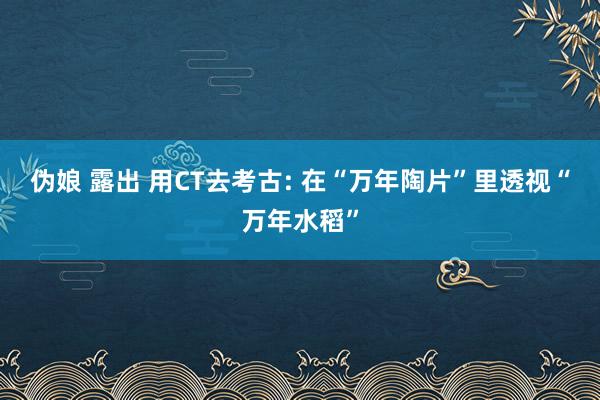 伪娘 露出 用CT去考古: 在“万年陶片”里透视“万年水稻”